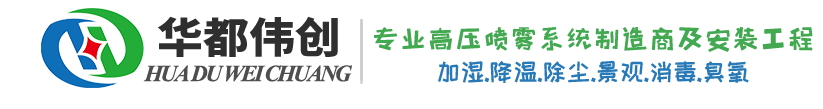 华都伟创
HUA DU WEI CHUANG

专业高压喷雾系统制造商及安装工程
加湿.降温.除尘.景观.消毒.臭氧